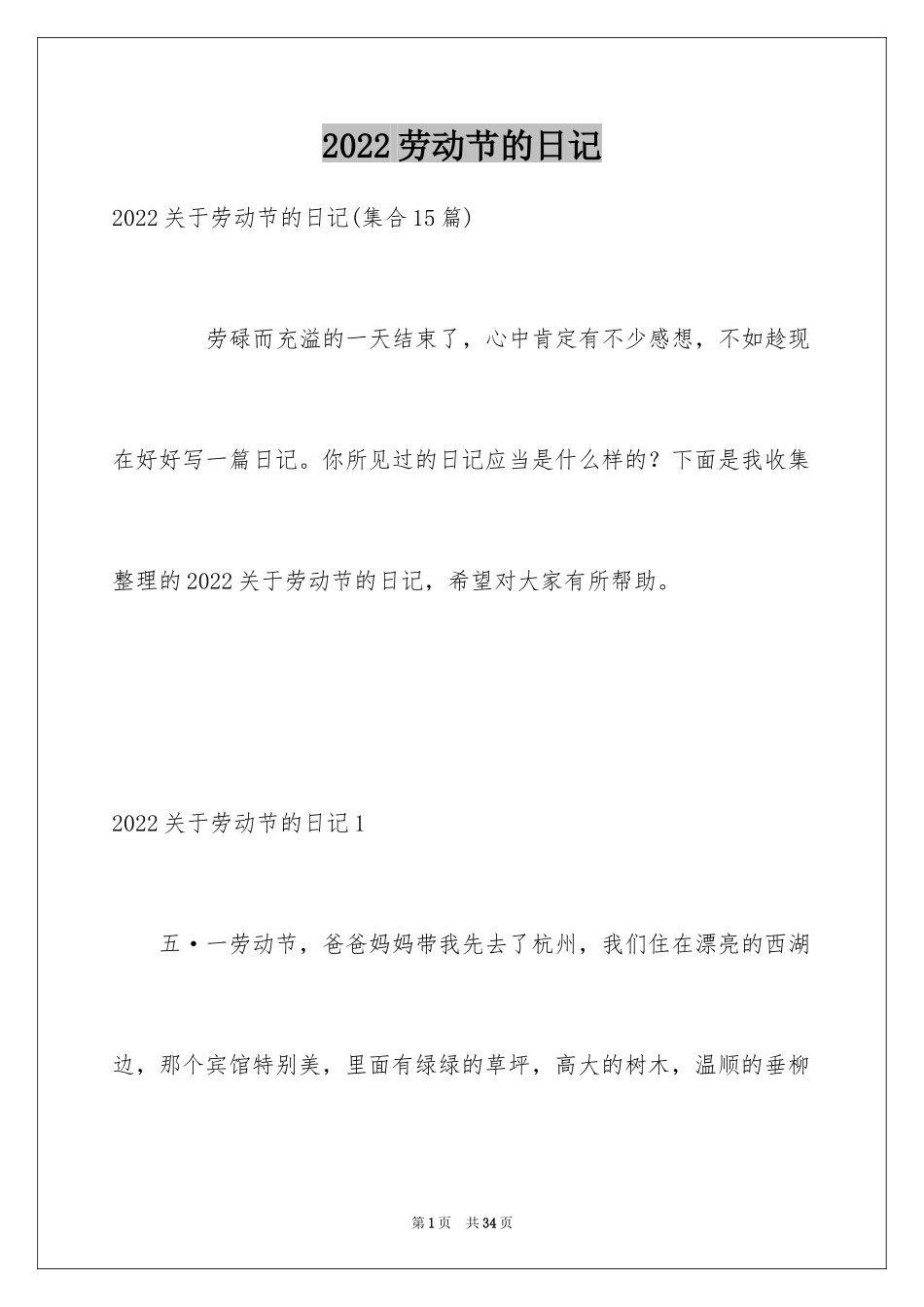 2022劳动节的日记

2022关于劳动节的日记(集合15篇)

劳碌而充溢的一天结束了，心中肯定有不少感想，不如趁现在好好写一篇日记。你所见过的日记应当是什么样的？下面是我收集整理的2022关于劳动节的日记，希望对大家有所帮助。

2022关于劳动节的日记1

五·一劳动节，爸爸妈妈带我先去了杭州，我们住在漂亮的西湖边，那个宾馆特别美，里面有绿绿的草坪，高大的树木，温顺的垂柳

第1页 共34页